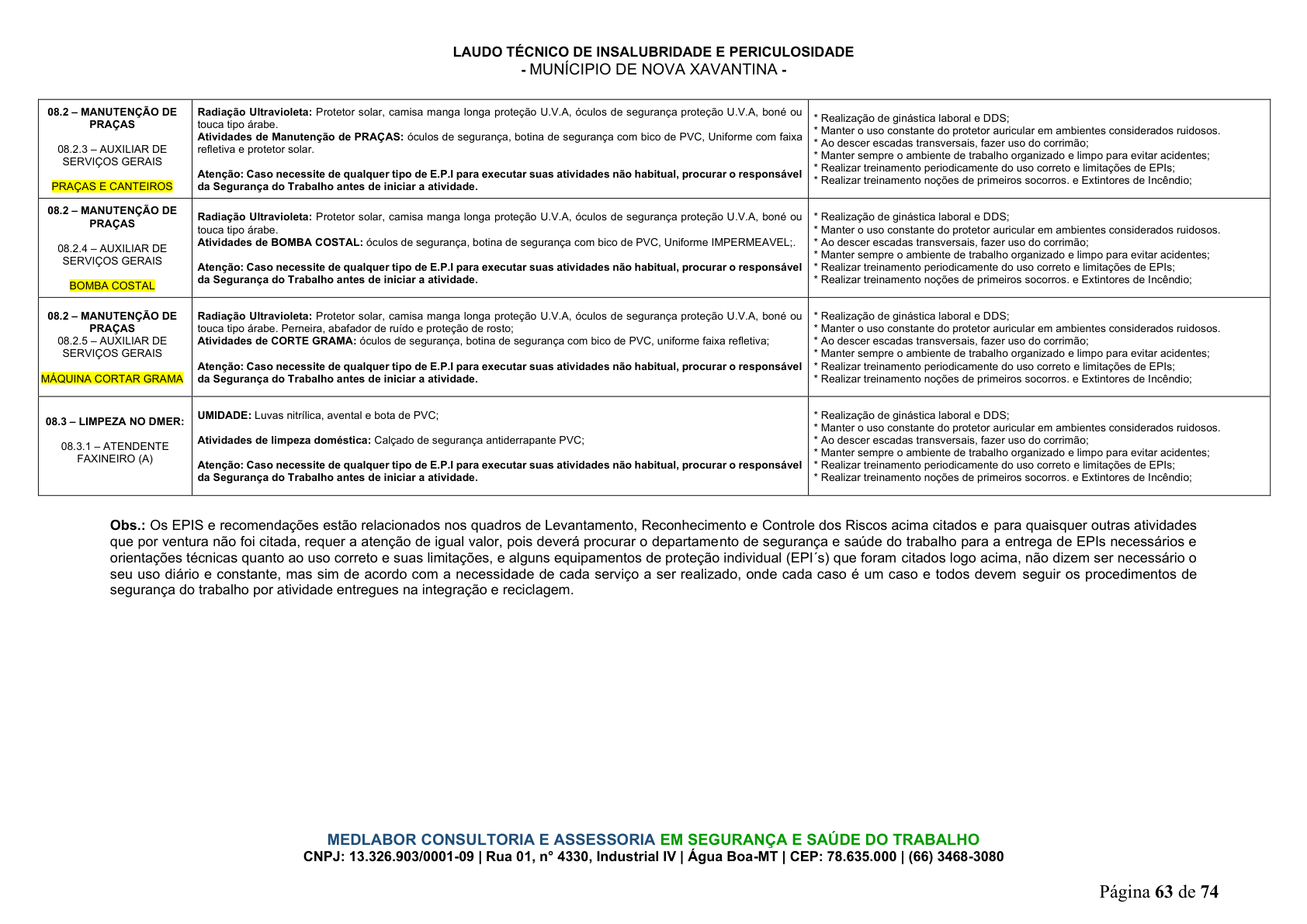 LAUDO TÉCNICO DE INSALUBRIDADE E PERICULOSIDADE
- MUNÍCIPIO DE NOVA XAVANTINA -

| 08.2 – MANUTENÇÃO DE PRAÇAS 08.2.3 – AUXILIAR DE SERVIÇOS GERAIS PRAÇAS E CANTEIROS | Radiação Ultravioleta: Protetor solar, camisa manga longa proteção U.V.A, óculos de segurança proteção U.V.A, boné ou touca tipo árabe. Atividades de Manutenção de PRAÇAS: óculos de segurança, botina de segurança com bico de PVC, Uniforme com faixa refletiva e protetor solar. Atenção: Caso necessite de qualquer tipo de E.P.I para executar suas atividades não habitual, procurar o responsável da Segurança do Trabalho antes de iniciar a atividade. | * Realização de ginástica laboral e DDS; * Manter o uso constante do protetor auricular em ambientes considerados ruidosos. * Ao descer escadas transversais, fazer uso do corrimão; * Manter sempre o ambiente de trabalho organizado e limpo para evitar acidentes; * Realizar treinamento periodicamente do uso correto e limitações de EPIs; * Realizar treinamento noções de primeiros socorros. e Extintores de Incêndio; |
|---|---|---|
| 08.2 – MANUTENÇÃO DE PRAÇAS 08.2.4 – AUXILIAR DE SERVIÇOS GERAIS BOMBA COSTAL | Radiação Ultravioleta: Protetor solar, camisa manga longa proteção U.V.A, óculos de segurança proteção U.V.A, boné ou touca tipo árabe. Atividades de BOMBA COSTAL: óculos de segurança, botina de segurança com bico de PVC, Uniforme IMPERMEAVEL;. Atenção: Caso necessite de qualquer tipo de E.P.I para executar suas atividades não habitual, procurar o responsável da Segurança do Trabalho antes de iniciar a atividade. | * Realização de ginástica laboral e DDS; * Manter o uso constante do protetor auricular em ambientes considerados ruidosos. * Ao descer escadas transversais, fazer uso do corrimão; * Manter sempre o ambiente de trabalho organizado e limpo para evitar acidentes; * Realizar treinamento periodicamente do uso correto e limitações de EPIs; * Realizar treinamento noções de primeiros socorros. e Extintores de Incêndio; |
| 08.2 – MANUTENÇÃO DE PRAÇAS 08.2.5 – AUXILIAR DE SERVIÇOS GERAIS MÁQUINA CORTAR GRAMA | Radiação Ultravioleta: Protetor solar, camisa manga longa proteção U.V.A, óculos de segurança proteção U.V.A, boné ou touca tipo árabe. Perneira, abafador de ruído e proteção de rosto; Atividades de CORTE GRAMA: óculos de segurança, botina de segurança com bico de PVC, uniforme faixa refletiva; Atenção: Caso necessite de qualquer tipo de E.P.I para executar suas atividades não habitual, procurar o responsável da Segurança do Trabalho antes de iniciar a atividade. | * Realização de ginástica laboral e DDS; * Manter o uso constante do protetor auricular em ambientes considerados ruidosos. * Ao descer escadas transversais, fazer uso do corrimão; * Manter sempre o ambiente de trabalho organizado e limpo para evitar acidentes; * Realizar treinamento periodicamente do uso correto e limitações de EPIs; * Realizar treinamento noções de primeiros socorros. e Extintores de Incêndio; |
| 08.3 – LIMPEZA NO DMER: 08.3.1 – ATENDENTE FAXINEIRO (A) | UMIDADE: Luvas nitrílica, avental e bota de PVC; Atividades de limpeza doméstica: Calçado de segurança antiderrapante PVC; Atenção: Caso necessite de qualquer tipo de E.P.I para executar suas atividades não habitual, procurar o responsável da Segurança do Trabalho antes de iniciar a atividade. | * Realização de ginástica laboral e DDS; * Manter o uso constante do protetor auricular em ambientes considerados ruidosos. * Ao descer escadas transversais, fazer uso do corrimão; * Manter sempre o ambiente de trabalho organizado e limpo para evitar acidentes; * Realizar treinamento periodicamente do uso correto e limitações de EPIs; * Realizar treinamento noções de primeiros socorros. e Extintores de Incêndio; |

Obs.: Os EPIS e recomendações estão relacionados nos quadros de Levantamento, Reconhecimento e Controle dos Riscos acima citados e para quaisquer outras atividades que por ventura não foi citada, requer a atenção de igual valor, pois deverá procurar o departamento de segurança e saúde do trabalho para a entrega de EPIs necessários e orientações técnicas quanto ao uso correto e suas limitações, e alguns equipamentos de proteção individual (EPI´s) que foram citados logo acima, não dizem ser necessário o seu uso diário e constante, mas sim de acordo com a necessidade de cada serviço a ser realizado, onde cada caso é um caso e todos devem seguir os procedimentos de segurança do trabalho por atividade entregues na integração e reciclagem.

MEDLABOR CONSULTORIA E ASSESSORIA EM SEGURANÇA E SAÚDE DO TRABALHO
CNPJ: 13.326.903/0001-09 | Rua 01, n° 4330, Industrial IV | Água Boa-MT | CEP: 78.635.000 | (66) 3468-3080

Página 63 de 74